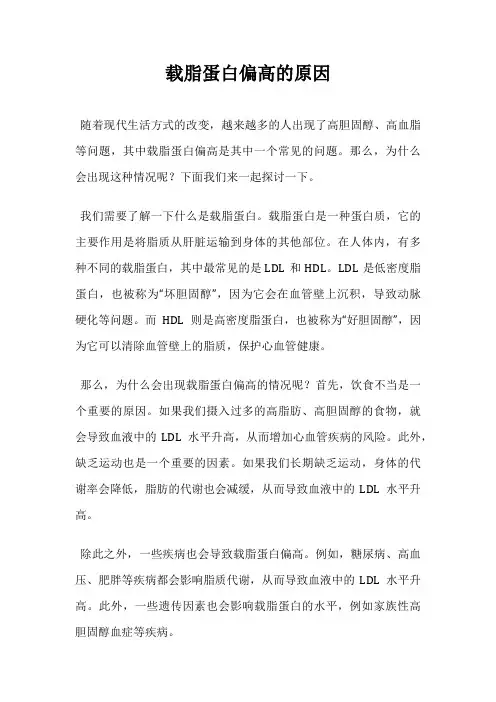 载脂蛋白偏高的原因

随着现代生活方式的改变，越来越多的人出现了高胆固醇、高血脂等问题，其中载脂蛋白偏高是其中一个常见的问题。那么，为什么会出现这种情况呢？下面我们来一起探讨一下。

我们需要了解一下什么是载脂蛋白。载脂蛋白是一种蛋白质，它的主要作用是将脂质从肝脏运输到身体的其他部位。在人体内，有多种不同的载脂蛋白，其中最常见的是 LDL 和 HDL。LDL 是低密度脂蛋白，也被称为“坏胆固醇”，因为它会在血管壁上沉积，导致动脉硬化等问题。而 HDL 则是高密度脂蛋白，也被称为“好胆固醇”，因为它可以清除血管壁上的脂质，保护心血管健康。

那么，为什么会出现载脂蛋白偏高的情况呢？首先，饮食不当是一个重要的原因。如果我们摄入过多的高脂肪、高胆固醇的食物，就会导致血液中的 LDL 水平升高，从而增加心血管疾病的风险。此外，缺乏运动也是一个重要的因素。如果我们长期缺乏运动，身体的代谢率会降低，脂肪的代谢也会减缓，从而导致血液中的 LDL 水平升高。

除此之外，一些疾病也会导致载脂蛋白偏高。例如，糖尿病、高血压、肥胖等疾病都会影响脂质代谢，从而导致血液中的 LDL 水平升高。此外，一些遗传因素也会影响载脂蛋白的水平，例如家族性高胆固醇血症等疾病。